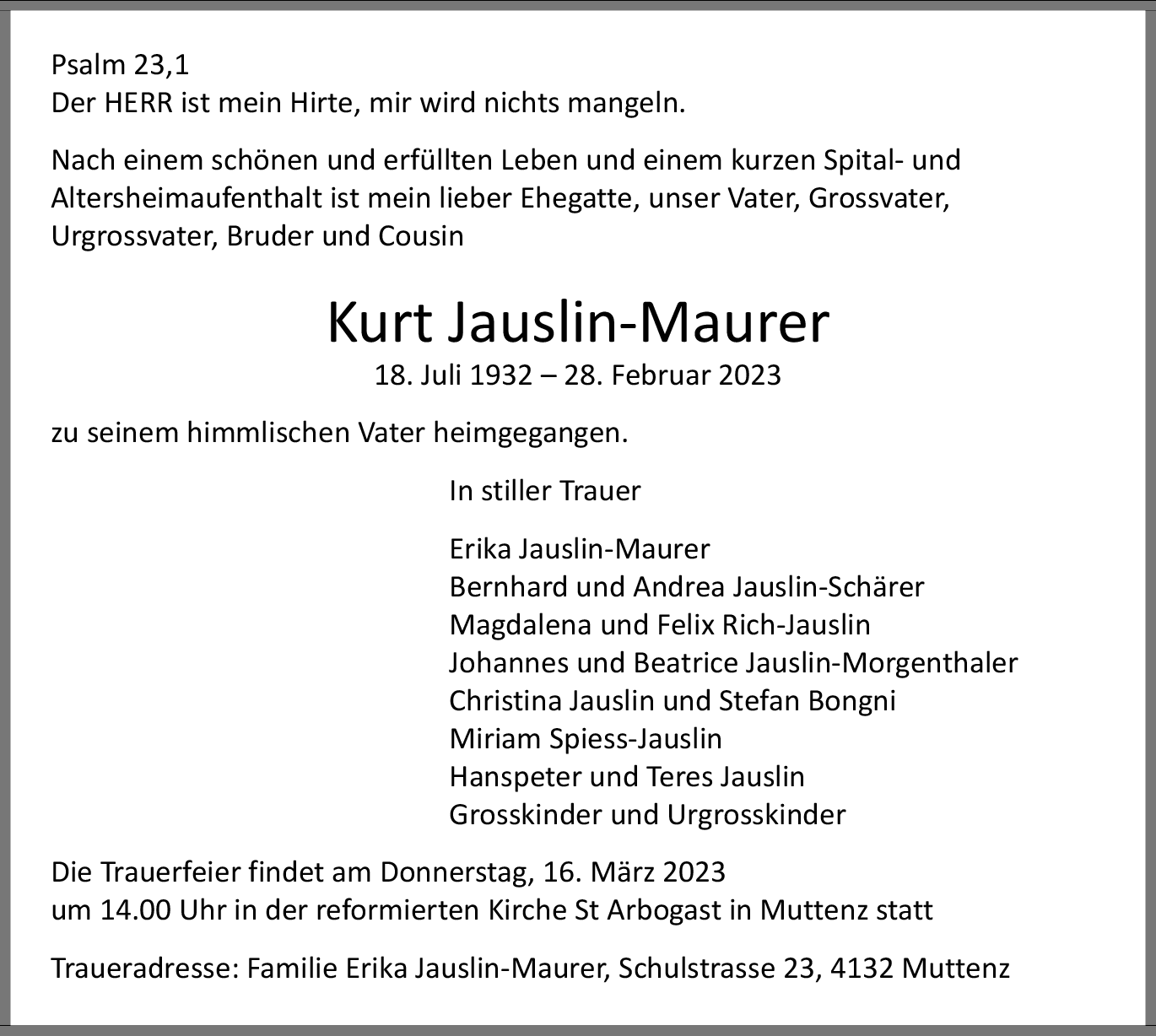 Psalm 23,1
Der HERR ist mein Hirte, mir wird nichts mangeln.

Nach einem schönen und erfüllten Leben und einem kurzen Spital- und Altersheimaufenthalt ist mein lieber Ehegatte, unser Vater, Grossvater, Urgrossvater, Bruder und Cousin

Kurt Jauslin-Maurer
18. Juli 1932 – 28. Februar 2023

zu seinem himmlischen Vater heimgegangen.

In stiller Trauer

Erika Jauslin-Maurer
Bernhard und Andrea Jauslin-Schärer
Magdalena und Felix Rich-Jauslin
Johannes und Beatrice Jauslin-Morgenthaler
Christina Jauslin und Stefan Bongni
Miriam Spiess-Jauslin
Hanspeter und Teres Jauslin
Grosskinder und Urgrosskinder

Die Trauerfeier findet am Donnerstag, 16. März 2023
um 14.00 Uhr in der reformierten Kirche St Arbogast in Muttenz statt

Traueradresse: Familie Erika Jauslin-Maurer, Schulstrasse 23, 4132 Muttenz